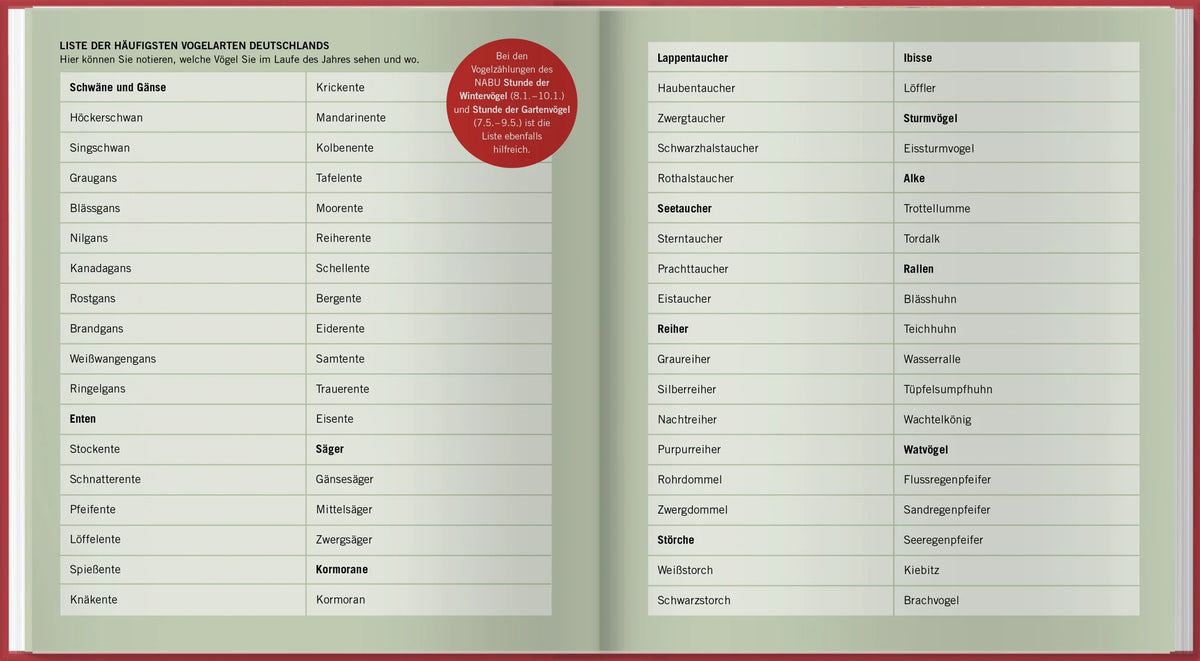 LISTE DER HÄUFIGSTEN VOGELARTEN DEUTSCHLANDS
Hier können Sie notieren, welche Vögel Sie im Laufe des Jahres sehen und wo.

Bei den Vogelzählungen des NABU Stunde der Wintervögel (8.1.–10.1.) und Stunde der Gartenvögel (7.5.–9.5.) ist die Liste ebenfalls hilfreich.

| Schwäne und Gänse | Krickente |
|---|---|
| Höckerschwan | Mandarinente |
| Singschwan | Kolbenente |
| Graugans | Tafelente |
| Blässgans | Moorente |
| Nilgans | Reiherente |
| Kanadagans | Schellente |
| Rostgans | Bergente |
| Brandgans | Eiderente |
| Weißwangengans | Samtente |
| Ringelgans | Trauerente |
| Enten | Eisente |
| Stockente | Säger |
| Schnatterente | Gänsesäger |
| Pfeifente | Mittelsäger |
| Löffelente | Zwergsäger |
| Spießente | Kormorane |
| Knäkente | Kormoran |

| Lappentaucher | Ibisse |
|---|---|
| Haubentaucher | Löffler |
| Zwergtaucher | Sturmvögel |
| Schwarzhalstaucher | Eissturmvogel |
| Rothalstaucher | Alke |
| Seetaucher | Trottellumme |
| Sterntaucher | Tordalk |
| Prachttaucher | Rallen |
| Eistaucher | Blässhuhn |
| Reiher | Teichhuhn |
| Graureiher | Wasserralle |
| Silberreiher | Tüpfelsumpfhuhn |
| Nachtreiher | Wachtelkönig |
| Purpurreiher | Watvögel |
| Rohrdommel | Flussregenpfeifer |
| Zwergdommel | Sandregenpfeifer |
| Störche | Seeregenpfeifer |
| Weißstorch | Kiebitz |
| Schwarzstorch | Brachvogel |